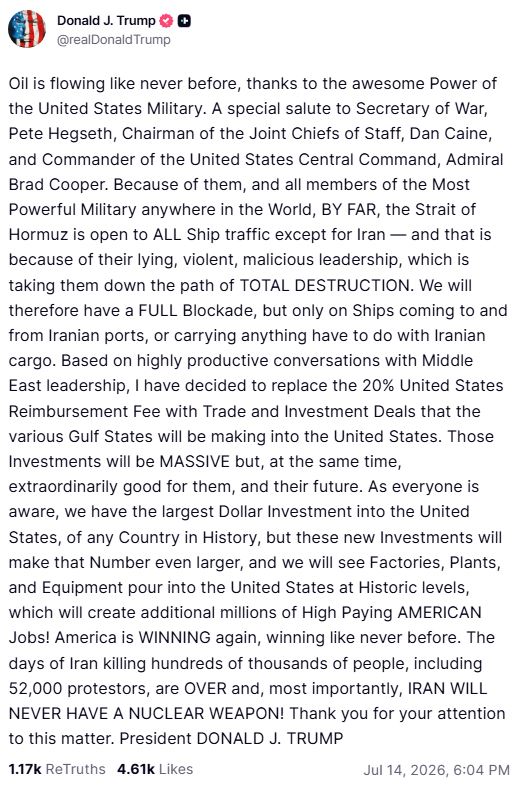 Donald J. Trump
@realDonaldTrump

Oil is flowing like never before, thanks to the awesome Power of the United States Military. A special salute to Secretary of War, Pete Hegseth, Chairman of the Joint Chiefs of Staff, Dan Caine, and Commander of the United States Central Command, Admiral Brad Cooper. Because of them, and all members of the Most Powerful Military anywhere in the World, BY FAR, the Strait of Hormuz is open to ALL Ship traffic except for Iran — and that is because of their lying, violent, malicious leadership, which is taking them down the path of TOTAL DESTRUCTION. We will therefore have a FULL Blockade, but only on Ships coming to and from Iranian ports, or carrying anything have to do with Iranian cargo. Based on highly productive conversations with Middle East leadership, I have decided to replace the 20% United States Reimbursement Fee with Trade and Investment Deals that the various Gulf States will be making into the United States. Those Investments will be MASSIVE but, at the same time, extraordinarily good for them, and their future. As everyone is aware, we have the largest Dollar Investment into the United States, of any Country in History, but these new Investments will make that Number even larger, and we will see Factories, Plants, and Equipment pour into the United States at Historic levels, which will create additional millions of High Paying AMERICAN Jobs! America is WINNING again, winning like never before. The days of Iran killing hundreds of thousands of people, including 52,000 protestors, are OVER and, most importantly, IRAN WILL NEVER HAVE A NUCLEAR WEAPON! Thank you for your attention to this matter. President DONALD J. TRUMP

1.17k ReTruths 4.61k Likes Jul 14, 2026, 6:04 PM